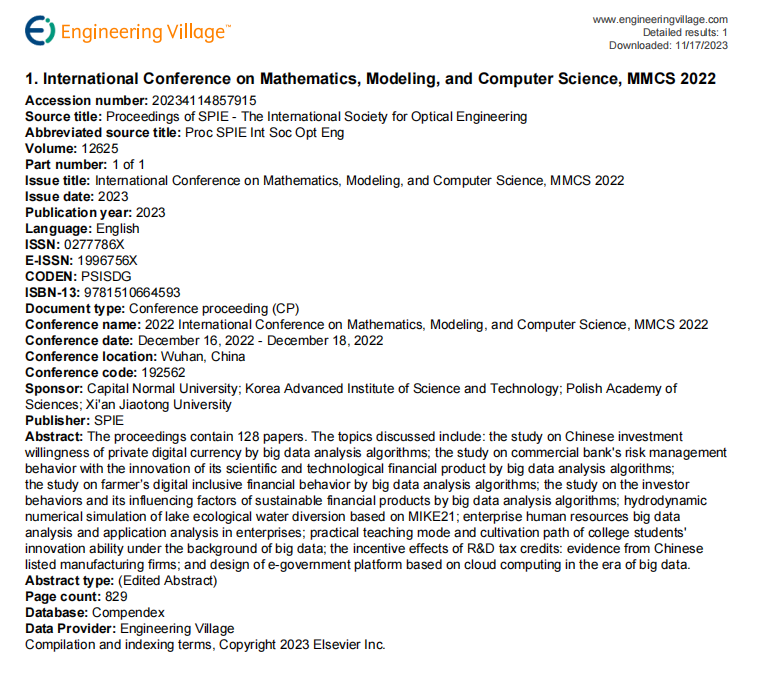 Engineering Village™

www.engineeringvillage.com
Detailed results: 1
Downloaded: 11/17/2023

1. International Conference on Mathematics, Modeling, and Computer Science, MMCS 2022

Accession number: 20234114857915
Source title: Proceedings of SPIE - The International Society for Optical Engineering
Abbreviated source title: Proc SPIE Int Soc Opt Eng
Volume: 12625
Part number: 1 of 1
Issue title: International Conference on Mathematics, Modeling, and Computer Science, MMCS 2022
Issue date: 2023
Publication year: 2023
Language: English
ISSN: 0277786X
E-ISSN: 1996756X
CODEN: PSISDG
ISBN-13: 9781510664593
Document type: Conference proceeding (CP)
Conference name: 2022 International Conference on Mathematics, Modeling, and Computer Science, MMCS 2022
Conference date: December 16, 2022 - December 18, 2022
Conference location: Wuhan, China
Conference code: 192562
Sponsor: Capital Normal University; Korea Advanced Institute of Science and Technology; Polish Academy of Sciences; Xi'an Jiaotong University
Publisher: SPIE
Abstract: The proceedings contain 128 papers. The topics discussed include: the study on Chinese investment willingness of private digital currency by big data analysis algorithms; the study on commercial bank's risk management behavior with the innovation of its scientific and technological financial product by big data analysis algorithms; the study on farmer's digital inclusive financial behavior by big data analysis algorithms; the study on the investor behaviors and its influencing factors of sustainable financial products by big data analysis algorithms; hydrodynamic numerical simulation of lake ecological water diversion based on MIKE21; enterprise human resources big data analysis and application analysis in enterprises; practical teaching mode and cultivation path of college students' innovation ability under the background of big data; the incentive effects of R&D tax credits: evidence from Chinese listed manufacturing firms; and design of e-government platform based on cloud computing in the era of big data.
Abstract type: (Edited Abstract)
Page count: 829
Database: Compendex
Data Provider: Engineering Village
Compilation and indexing terms, Copyright 2023 Elsevier Inc.